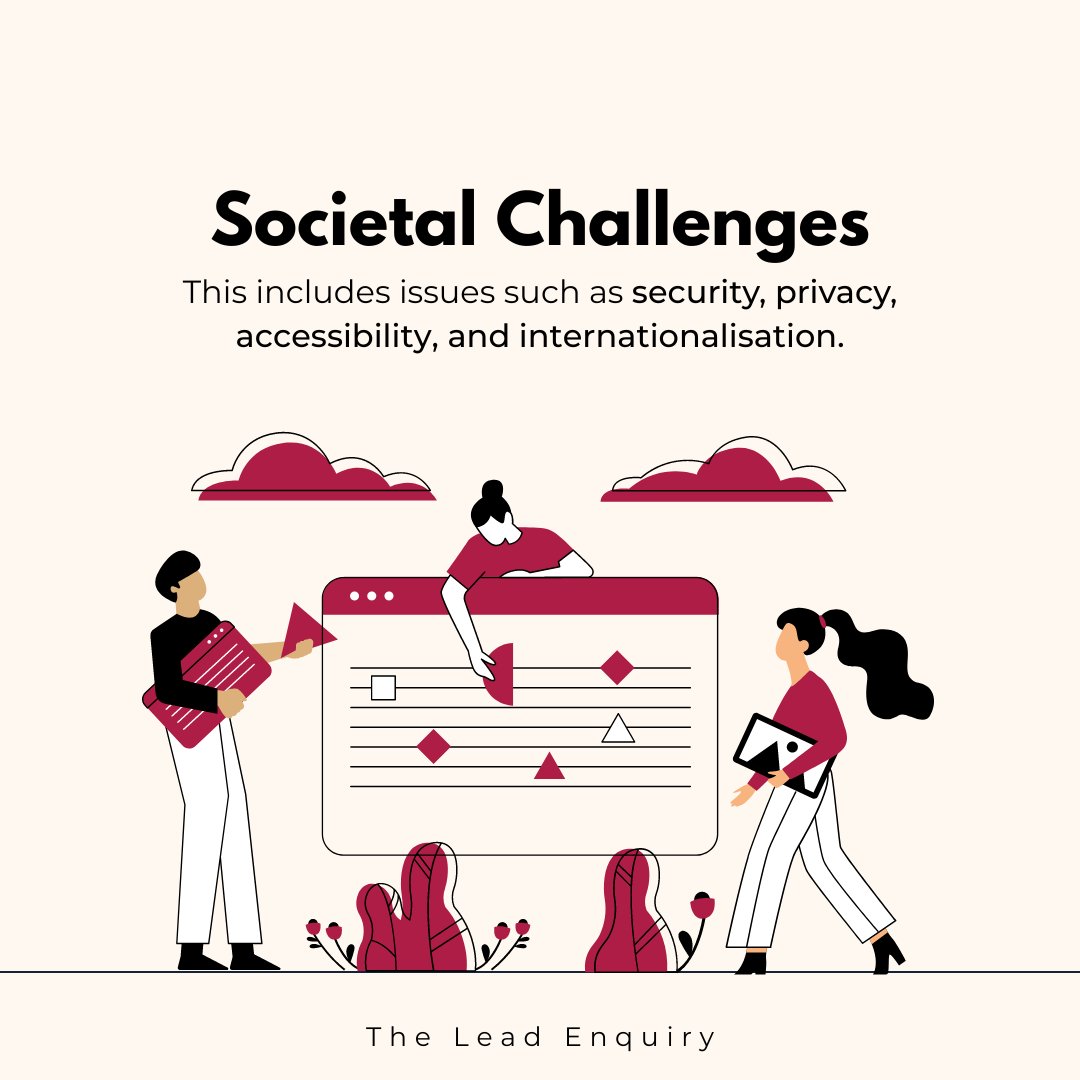 Societal Challenges

This includes issues such as security, privacy, accessibility, and internationalisation.

The Lead Enquiry